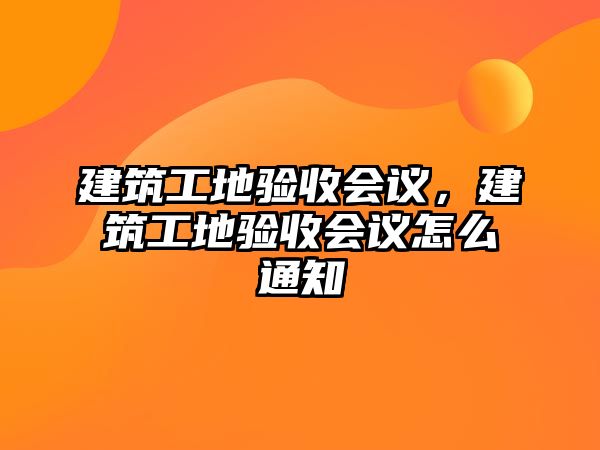 建筑工地验收会议，建筑工地验收会议怎么通知